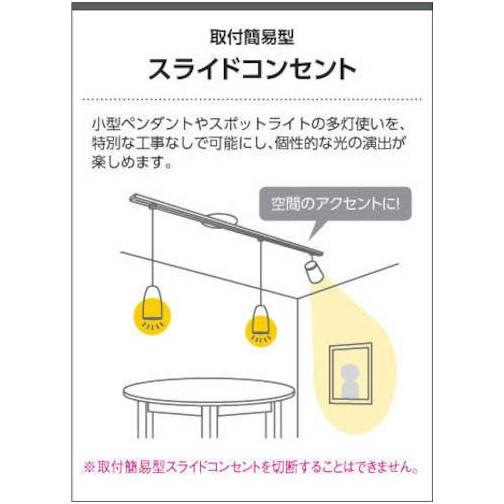 取付簡易型
スライドコンセント

小型ペンダントやスポットライトの多灯使いを、特別な工事なしで可能にし、個性的な光の演出が楽しめます。

空間のアクセントに!

※取付簡易型スライドコンセントを切断することはできません。